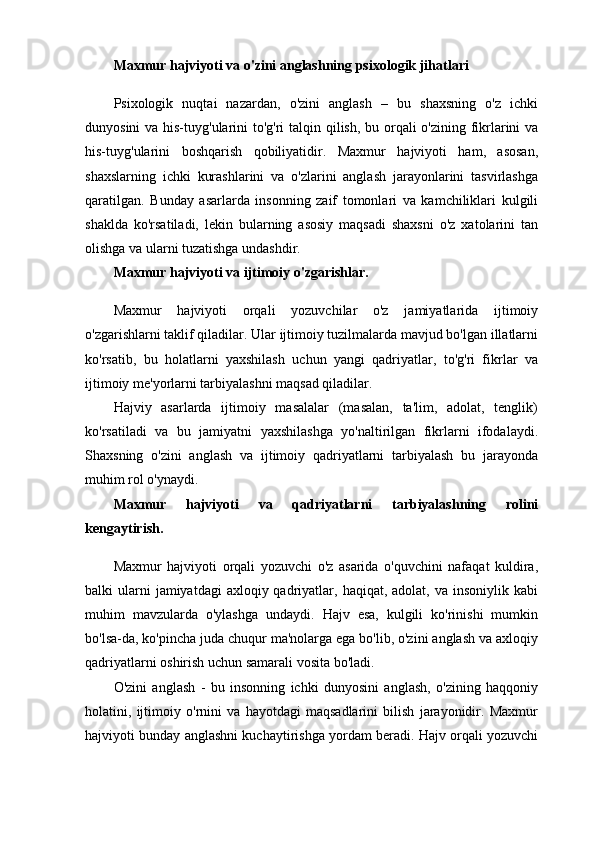 Maxmur hajviyoti va o'zini anglashning psixologik jihatlari

Psixologik nuqtai nazardan, o'zini anglash – bu shaxsning o'z ichki dunyosini va his-tuyg'ularini to'g'ri talqin qilish, bu orqali o'zining fikrlarini va his-tuyg'ularini boshqarish qobiliyatidir. Maxmur hajviyoti ham, asosan, shaxslarning ichki kurashlarini va o'zlarini anglash jarayonlarini tasvirlashga qaratilgan. Bunday asarlarda insonning zaif tomonlari va kamchiliklari kulgili shaklda ko'rsatiladi, lekin bularning asosiy maqsadi shaxsni o'z xatolarini tan olishga va ularni tuzatishga undashdir.

Maxmur hajviyoti va ijtimoiy o'zgarishlar.

Maxmur hajviyoti orqali yozuvchilar o'z jamiyatlarida ijtimoiy o'zgarishlarni taklif qiladilar. Ular ijtimoiy tuzilmalarda mavjud bo'lgan illatlarni ko'rsatib, bu holatlarni yaxshilash uchun yangi qadriyatlar, to'g'ri fikrlar va ijtimoiy me'yorlarni tarbiyalashni maqsad qiladilar.

Hajviy asarlarda ijtimoiy masalalar (masalan, ta'lim, adolat, tenglik) ko'rsatiladi va bu jamiyatni yaxshilashga yo'naltirilgan fikrlarni ifodalaydi. Shaxsning o'zini anglash va ijtimoiy qadriyatlarni tarbiyalash bu jarayonda muhim rol o'ynaydi.

Maxmur hajviyoti va qadriyatlarni tarbiyalashning rolini kengaytirish.

Maxmur hajviyoti orqali yozuvchi o'z asarida o'quvchini nafaqat kuldira, balki ularni jamiyatdagi axloqiy qadriyatlar, haqiqat, adolat, va insoniylik kabi muhim mavzularda o'ylashga undaydi. Hajv esa, kulgili ko'rinishi mumkin bo'lsa-da, ko'pincha juda chuqur ma'nolarga ega bo'lib, o'zini anglash va axloqiy qadriyatlarni oshirish uchun samarali vosita bo'ladi.

O'zini anglash - bu insonning ichki dunyosini anglash, o'zining haqqoniy holatini, ijtimoiy o'rnini va hayotdagi maqsadlarini bilish jarayonidir. Maxmur hajviyoti bunday anglashni kuchaytirishga yordam beradi. Hajv orqali yozuvchi